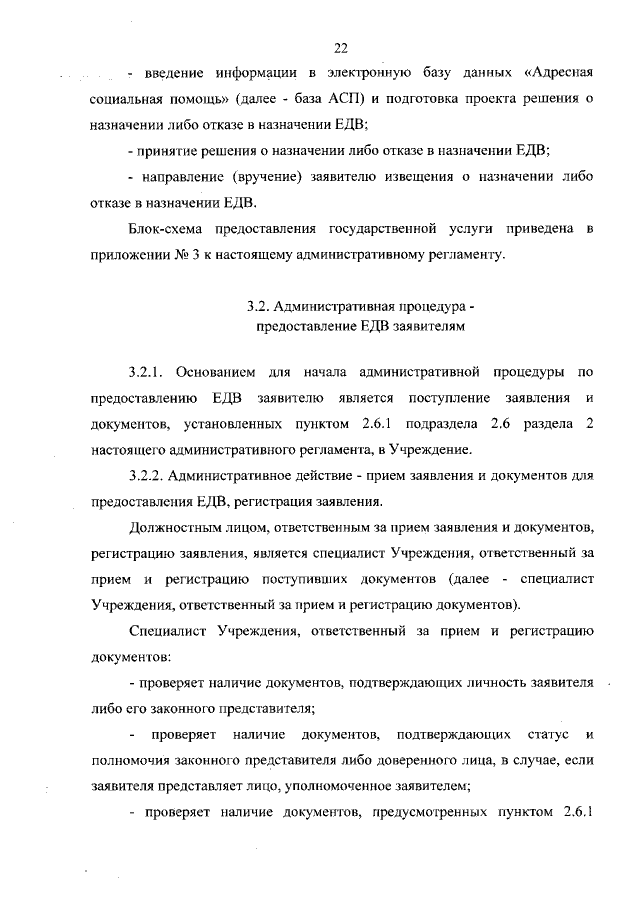 22

- введение информации в электронную базу данных «Адресная социальная помощь» (далее - база АСП) и подготовка проекта решения о назначении либо отказе в назначении ЕДВ;

- принятие решения о назначении либо отказе в назначении ЕДВ;

- направление (вручение) заявителю извещения о назначении либо отказе в назначении ЕДВ.

Блок-схема предоставления государственной услуги приведена в приложении № 3 к настоящему административному регламенту.

3.2. Административная процедура - предоставление ЕДВ заявителям

3.2.1. Основанием для начала административной процедуры по предоставлению ЕДВ заявителю является поступление заявления и документов, установленных пунктом 2.6.1 подраздела 2.6 раздела 2 настоящего административного регламента, в Учреждение.

3.2.2. Административное действие - прием заявления и документов для предоставления ЕДВ, регистрация заявления.

Должностным лицом, ответственным за прием заявления и документов, регистрацию заявления, является специалист Учреждения, ответственный за прием и регистрацию поступивших документов (далее - специалист Учреждения, ответственный за прием и регистрацию документов).

Специалист Учреждения, ответственный за прием и регистрацию документов:

- проверяет наличие документов, подтверждающих личность заявителя либо его законного представителя;

- проверяет наличие документов, подтверждающих статус и полномочия законного представителя либо доверенного лица, в случае, если заявителя представляет лицо, уполномоченное заявителем;

- проверяет наличие документов, предусмотренных пунктом 2.6.1